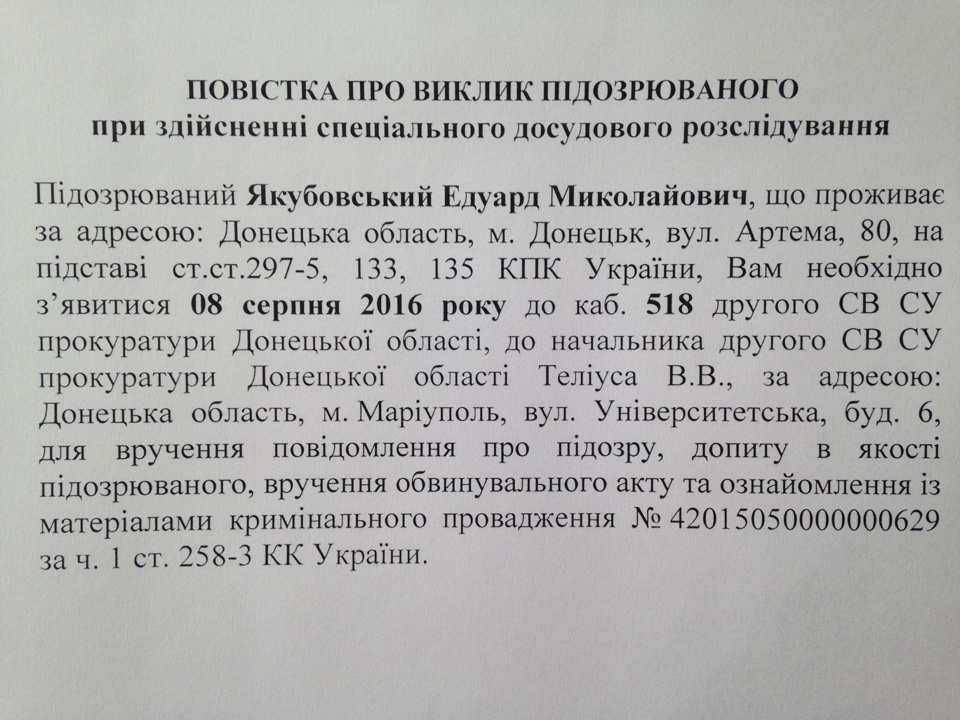 ПОВІСТКА ПРО ВИКЛИК ПІДОЗРЮВАНОГО
при здійсненні спеціального досудового розслідування

Підозрюваний Якубовський Едуард Миколайович, що проживає за адресою: Донецька область, м. Донецьк, вул. Артема, 80, на підставі ст.ст.297-5, 133, 135 КПК України, Вам необхідно з'явитися 08 серпня 2016 року до каб. 518 другого СВ СУ прокуратури Донецької області, до начальника другого СВ СУ прокуратури Донецької області Теліуса В.В., за адресою: Донецька область, м. Маріуполь, вул. Університетська, буд. 6, для вручення повідомлення про підозру, допиту в якості підозрюваного, вручення обвинувального акту та ознайомлення із матеріалами кримінального провадження № 42015050000000629 за ч. 1 ст. 258-3 КК України.